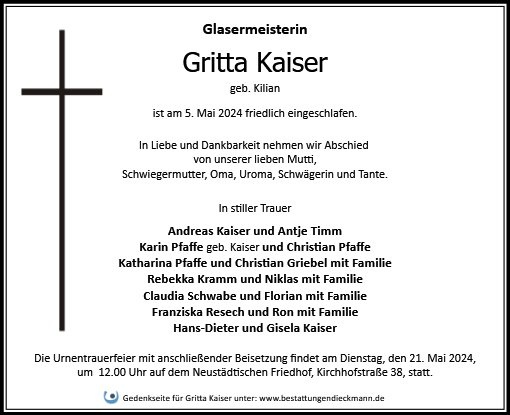 Glasermeisterin

Gritta Kaiser

geb. Kilian

ist am 5. Mai 2024 friedlich eingeschlafen.

In Liebe und Dankbarkeit nehmen wir Abschied
von unserer lieben Mutti,
Schwiegermutter, Oma, Uroma, Schwägerin und Tante.

In stiller Trauer

Andreas Kaiser und Antje Timm
Karin Pfaffe geb. Kaiser und Christian Pfaffe
Katharina Pfaffe und Christian Griebel mit Familie
Rebekka Kramm und Niklas mit Familie
Claudia Schwabe und Florian mit Familie
Franziska Resech und Ron mit Familie
Hans-Dieter und Gisela Kaiser

Die Urnentrauerfeier mit anschließender Beisetzung findet am Dienstag, den 21. Mai 2024, um 12.00 Uhr auf dem Neustädtischen Friedhof, Kirchhofstraße 38, statt.

Gedenkseite für Gritta Kaiser unter: www.bestattungendieckmann.de